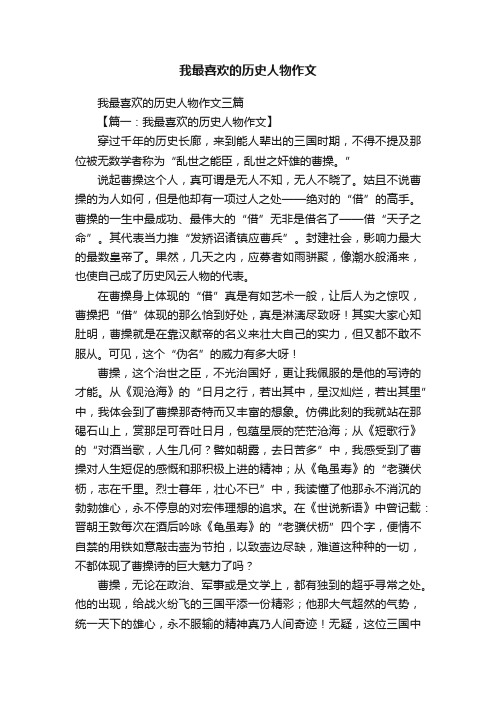 我最喜欢的历史人物作文

我最喜欢的历史人物作文三篇

【篇一：我最喜欢的历史人物作文】

穿过千年的历史长廊，来到能人辈出的三国时期，不得不提及那位被无数学者称为“乱世之能臣，乱世之奸雄的曹操。”

说起曹操这个人，真可谓是无人不知，无人不晓了。姑且不说曹操的为人如何，但是他却有一项过人之处——绝对的“借”的高手。曹操的一生中最成功、最伟大的“借”无非是借名了——借“天子之命”。其代表当力推“发矫诏诸镇应曹兵”。封建社会，影响力最大的最数皇帝了。果然，几天之内，应募者如雨骈聚，像潮水般涌来，也使自己成了历史风云人物的代表。

在曹操身上体现的“借”真是有如艺术一般，让后人为之惊叹，曹操把“借”体现的那么恰到好处，真是淋漓尽致呀！其实大家心知肚明，曹操就是在靠汉献帝的名义来壮大自己的实力，但又都不敢不服从。可见，这个“伪名”的威力有多大呀！

曹操，这个治世之臣，不光治国好，更让我佩服的是他的写诗的才能。从《观沧海》的“日月之行，若出其中，星汉灿烂，若出其里”中，我体会到了曹操那奇特而又丰富的想象。仿佛此刻的我就站在那碣石山上，赏那足可吞吐日月，包蕴星辰的茫茫沧海；从《短歌行》的“对酒当歌，人生几何？譬如朝露，去日苦多”中，我感受到了曹操对人生短促的感慨和那积极上进的精神；从《龟虽寿》的“老骥伏枥，志在千里。烈士暮年，壮心不已”中，我读懂了他那永不消沉的勃勃雄心，永不停息的对宏伟理想的追求。在《世说新语》中曾记载：晋朝王敦每次在酒后吟咏《龟虽寿》的“老骥伏枥”四个字，便情不自禁的用铁如意敲击壶为节拍，以致壶边尽缺，难道这种种的一切，不都体现了曹操诗的巨大魅力了吗？

曹操，无论在政治、军事或是文学上，都有独到的超乎寻常之处。他的出现，给战火纷飞的三国平添一份精彩；他那大气超然的气势，统一天下的雄心，永不服输的精神真乃人间奇迹！无疑，这位三国中